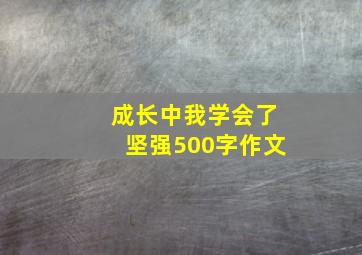 成长中我学会了坚强500字作文